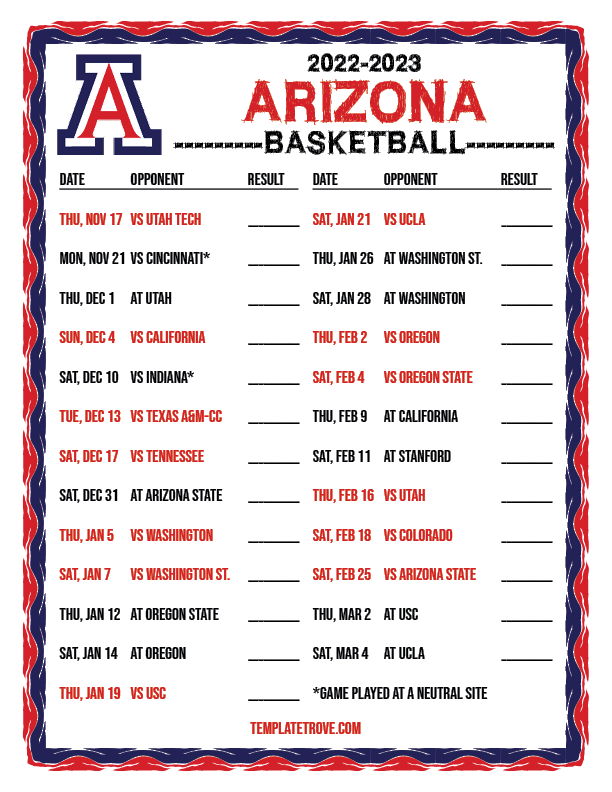 A

2022-2023
ARIZONA
BASKETBALL

| DATE | OPPONENT | RESULT |
|---|---|---|
| THU, NOV 17 | VS UTAH TECH | ______ |
| MON, NOV 21 | VS CINCINNATI* | ______ |
| THU, DEC 1 | AT UTAH | ______ |
| SUN, DEC 4 | VS CALIFORNIA | ______ |
| SAT, DEC 10 | VS INDIANA* | ______ |
| TUE, DEC 13 | VS TEXAS A&M-CC | ______ |
| SAT, DEC 17 | VS TENNESSEE | ______ |
| SAT, DEC 31 | AT ARIZONA STATE | ______ |
| THU, JAN 5 | VS WASHINGTON | ______ |
| SAT, JAN 7 | VS WASHINGTON ST. | ______ |
| THU, JAN 12 | AT OREGON STATE | ______ |
| SAT, JAN 14 | AT OREGON | ______ |
| THU, JAN 19 | VS USC | ______ |

| DATE | OPPONENT | RESULT |
|---|---|---|
| SAT, JAN 21 | VS UCLA | ______ |
| THU, JAN 26 | AT WASHINGTON ST. | ______ |
| SAT, JAN 28 | AT WASHINGTON | ______ |
| THU, FEB 2 | VS OREGON | ______ |
| SAT, FEB 4 | VS OREGON STATE | ______ |
| THU, FEB 9 | AT CALIFORNIA | ______ |
| SAT, FEB 11 | AT STANFORD | ______ |
| THU, FEB 16 | VS UTAH | ______ |
| SAT, FEB 18 | VS COLORADO | ______ |
| SAT, FEB 25 | VS ARIZONA STATE | ______ |
| THU, MAR 2 | AT USC | ______ |
| SAT, MAR 4 | AT UCLA | ______ |

*GAME PLAYED AT A NEUTRAL SITE

TEMPLATETROVE.COM